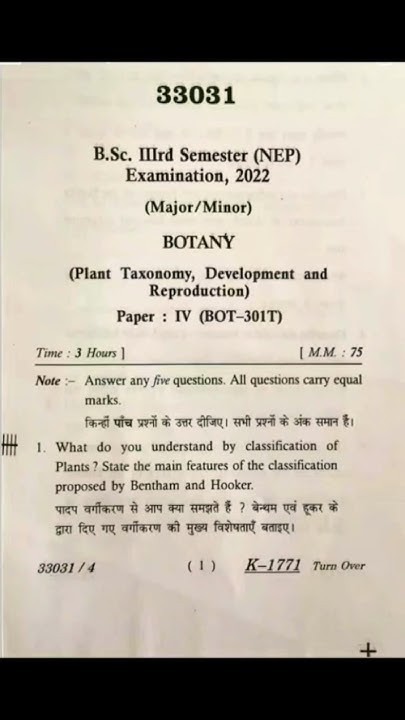 33031

B.Sc. IIIrd Semester (NEP) Examination, 2022

(Major/Minor)

BOTANY

(Plant Taxonomy, Development and Reproduction)

Paper : IV (BOT–301T)

Time : 3 Hours ]

[ M.M. : 75

Note :– Answer any five questions. All questions carry equal marks.

किन्हीं पाँच प्रश्नों के उत्तर दीजिए। सभी प्रश्नों के अंक समान हैं।

1. What do you understand by classification of Plants ? State the main features of the classification proposed by Bentham and Hooker.

पादप वर्गीकरण से आप क्या समझते हैं ? बेन्थम एवं हूकर के द्वारा दिए गए वर्गीकरण की मुख्य विशेषताएँ बताइए।

33031 / 4

( 1 )

K–1771

Turn Over